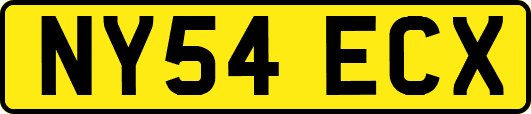 NY54 ECX